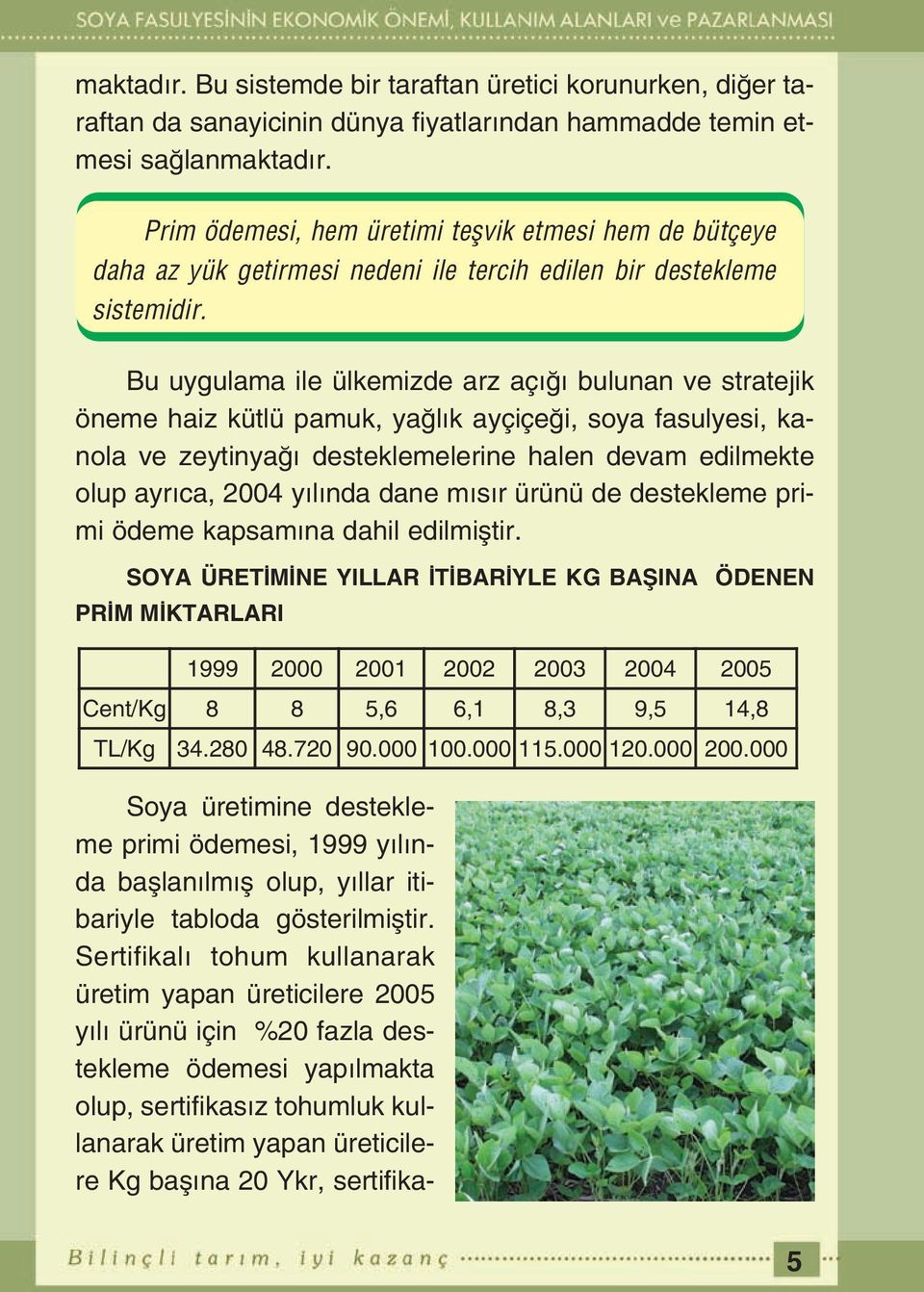 SOYA FASULYESİNİN EKONOMİK ÖNEMİ, KULLANIM ALANLARI ve PAZARLANMASI

maktadır. Bu sistemde bir taraftan üretici korunurken, diğer taraftan da sanayicinin dünya fiyatlarından hammadde temin etmesi sağlanmaktadır.

Prim ödemesi, hem üretimi teşvik etmesi hem de bütçeye daha az yük getirmesi nedeni ile tercih edilen bir destekleme sistemidir.

Bu uygulama ile ülkemizde arz açığı bulunan ve stratejik öneme haiz kütlü pamuk, yağlık ayçiçeği, soya fasulyesi, kanola ve zeytinyağı desteklemelerine halen devam edilmekte olup ayrıca, 2004 yılında dane mısır ürünü de destekleme primi ödeme kapsamına dahil edilmiştir.

SOYA ÜRETİMİNE YILLAR İTİBARİYLE KG BAŞINA ÖDENEN PRİM MİKTARLARI

| | 1999 | 2000 | 2001 | 2002 | 2003 | 2004 | 2005 |
|---|---|---|---|---|---|---|---|
| Cent/Kg | 8 | 8 | 5,6 | 6,1 | 8,3 | 9,5 | 14,8 |
| TL/Kg | 34.280 | 48.720 | 90.000 | 100.000 | 115.000 | 120.000 | 200.000 |

Soya üretimine destekleme primi ödemesi, 1999 yılında başlanılmış olup, yıllar itibariyle tabloda gösterilmiştir. Sertifikalı tohum kullanarak üretim yapan üreticilere 2005 yılı ürünü için %20 fazla destekleme ödemesi yapılmakta olup, sertifikasız tohumluk kullanarak üretim yapan üreticilere Kg başına 20 Ykr, sertifika-

Bilinçli tarım, iyi kazanç

5